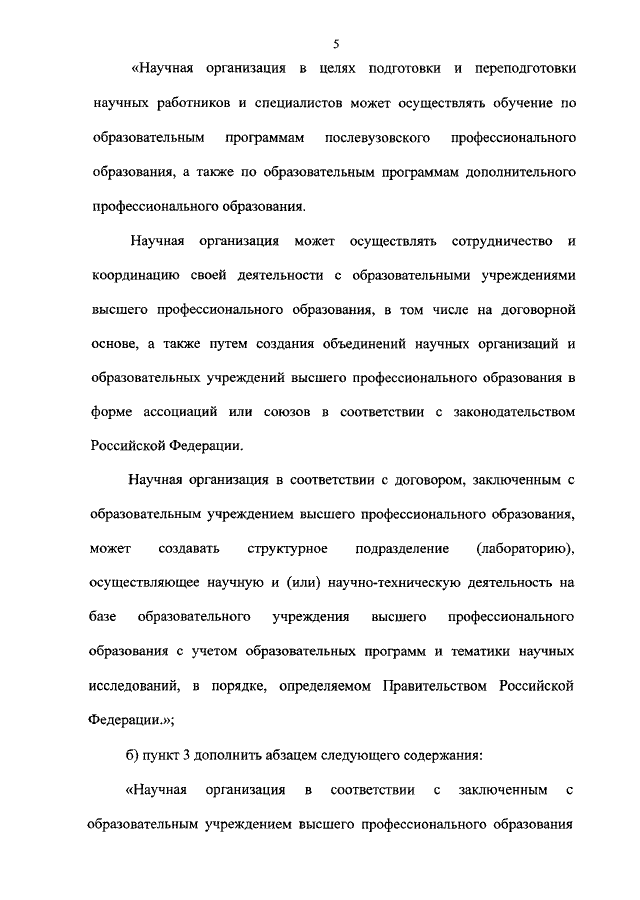 5

«Научная организация в целях подготовки и переподготовки научных работников и специалистов может осуществлять обучение по образовательным программам послевузовского профессионального образования, а также по образовательным программам дополнительного профессионального образования.

Научная организация может осуществлять сотрудничество и координацию своей деятельности с образовательными учреждениями высшего профессионального образования, в том числе на договорной основе, а также путем создания объединений научных организаций и образовательных учреждений высшего профессионального образования в форме ассоциаций или союзов в соответствии с законодательством Российской Федерации.

Научная организация в соответствии с договором, заключенным с образовательным учреждением высшего профессионального образования, может создавать структурное подразделение (лабораторию), осуществляющее научную и (или) научно-техническую деятельность на базе образовательного учреждения высшего профессионального образования с учетом образовательных программ и тематики научных исследований, в порядке, определяемом Правительством Российской Федерации.»;

б) пункт 3 дополнить абзацем следующего содержания:

«Научная организация в соответствии с заключенным с образовательным учреждением высшего профессионального образования